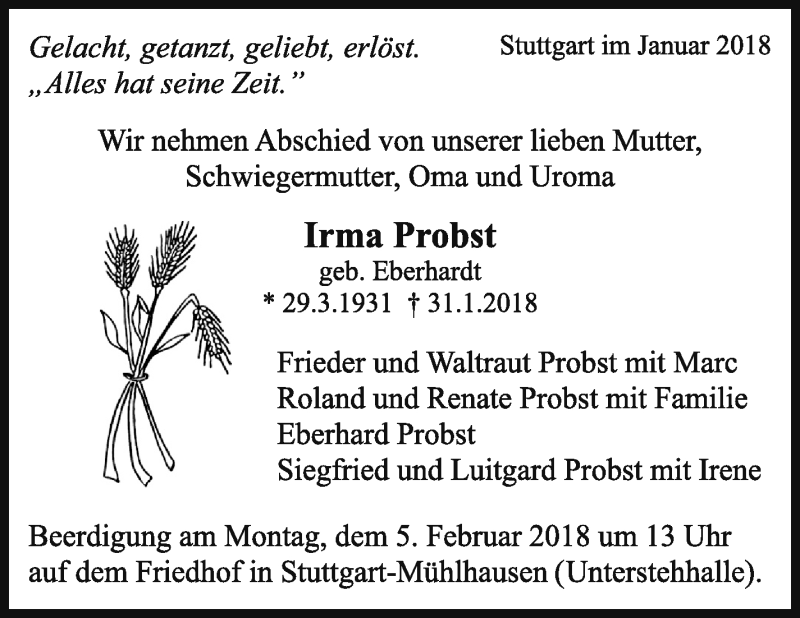 Gelacht, getanzt, geliebt, erlöst.
„Alles hat seine Zeit."

Stuttgart im Januar 2018

Wir nehmen Abschied von unserer lieben Mutter, Schwiegermutter, Oma und Uroma

Irma Probst
geb. Eberhardt
* 29.3.1931 † 31.1.2018

Frieder und Waltraut Probst mit Marc
Roland und Renate Probst mit Familie
Eberhard Probst
Siegfried und Luitgard Probst mit Irene

Beerdigung am Montag, dem 5. Februar 2018 um 13 Uhr auf dem Friedhof in Stuttgart-Mühlhausen (Unterstehhalle).